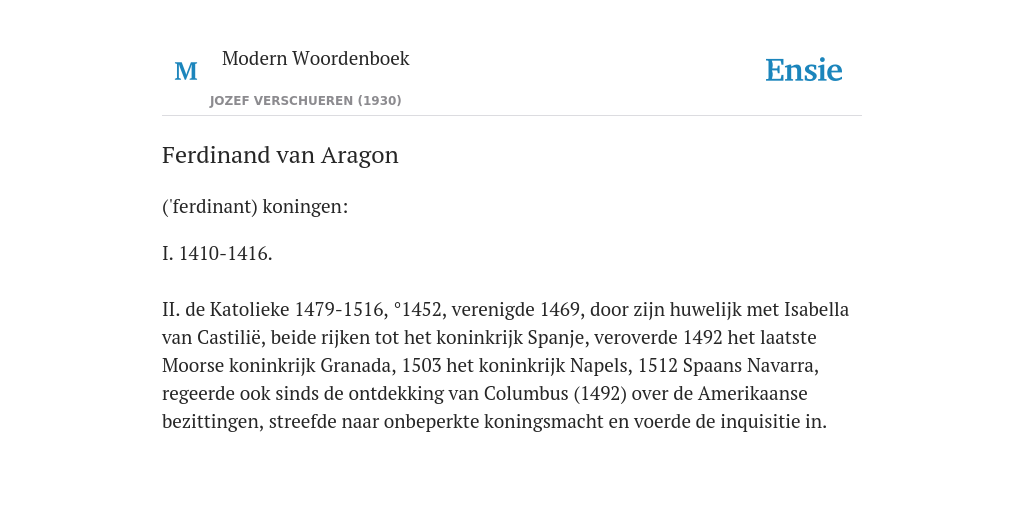 M Modern Woordenboek
JOZEF VERSCHUEREN (1930)

Ensie

Ferdinand van Aragon

('ferdinant) koningen:

I. 1410-1416.

II. de Katolieke 1479-1516, °1452, verenigde 1469, door zijn huwelijk met Isabella van Castilië, beide rijken tot het koninkrijk Spanje, veroverde 1492 het laatste Moorse koninkrijk Granada, 1503 het koninkrijk Napels, 1512 Spaans Navarra, regeerde ook sinds de ontdekking van Columbus (1492) over de Amerikaanse bezittingen, streefde naar onbeperkte koningsmacht en voerde de inquisitie in.